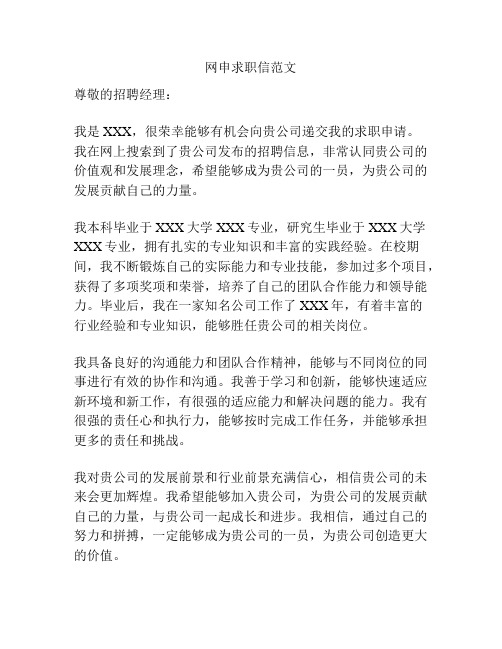 网申求职信范文

尊敬的招聘经理：

我是 XXX，很荣幸能够有机会向贵公司递交我的求职申请。我在网上搜索到了贵公司发布的招聘信息，非常认同贵公司的价值观和发展理念，希望能够成为贵公司的一员，为贵公司的发展贡献自己的力量。

我本科毕业于 XXX 大学 XXX 专业，研究生毕业于 XXX 大学 XXX 专业，拥有扎实的专业知识和丰富的实践经验。在校期间，我不断锻炼自己的实际能力和专业技能，参加过多个项目，获得了多项奖项和荣誉，培养了自己的团队合作能力和领导能力。毕业后，我在一家知名公司工作了 XXX 年，有着丰富的行业经验和专业知识，能够胜任贵公司的相关岗位。

我具备良好的沟通能力和团队合作精神，能够与不同岗位的同事进行有效的协作和沟通。我善于学习和创新，能够快速适应新环境和新工作，有很强的适应能力和解决问题的能力。我有很强的责任心和执行力，能够按时完成工作任务，并能够承担更多的责任和挑战。

我对贵公司的发展前景和行业前景充满信心，相信贵公司的未来会更加辉煌。我希望能够加入贵公司，为贵公司的发展贡献自己的力量，与贵公司一起成长和进步。我相信，通过自己的努力和拼搏，一定能够成为贵公司的一员，为贵公司创造更大的价值。